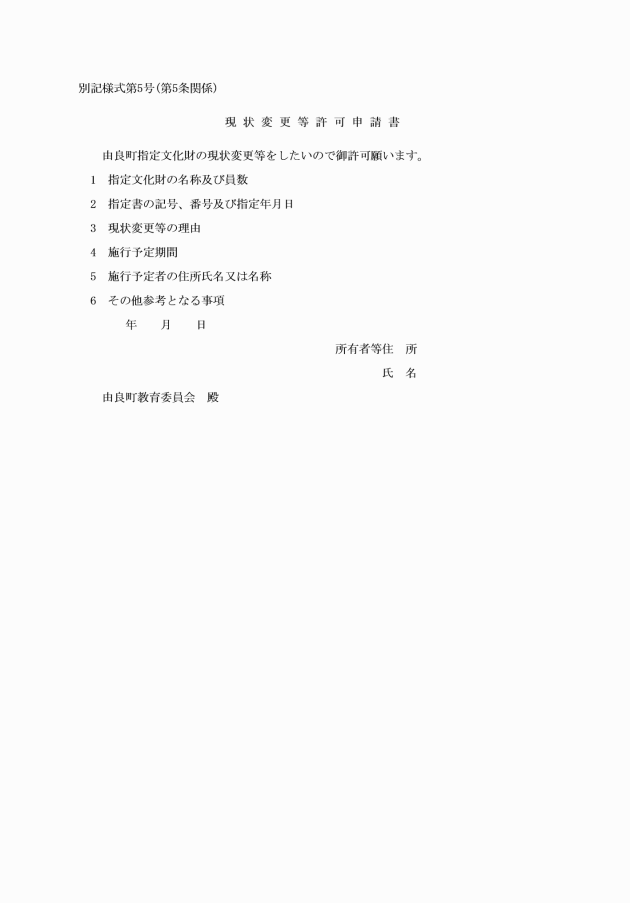 別記様式第5号(第5条関係)

現 状 変 更 等 許 可 申 請 書

由良町指定文化財の現状変更等をしたいので御許可願います。

1　指定文化財の名称及び員数

2　指定書の記号、番号及び指定年月日

3　現状変更等の理由

4　施行予定期間

5　施行予定者の住所氏名又は名称

6　その他参考となる事項

年　　月　　日

所有者等住　所

氏　名

由良町教育委員会　殿